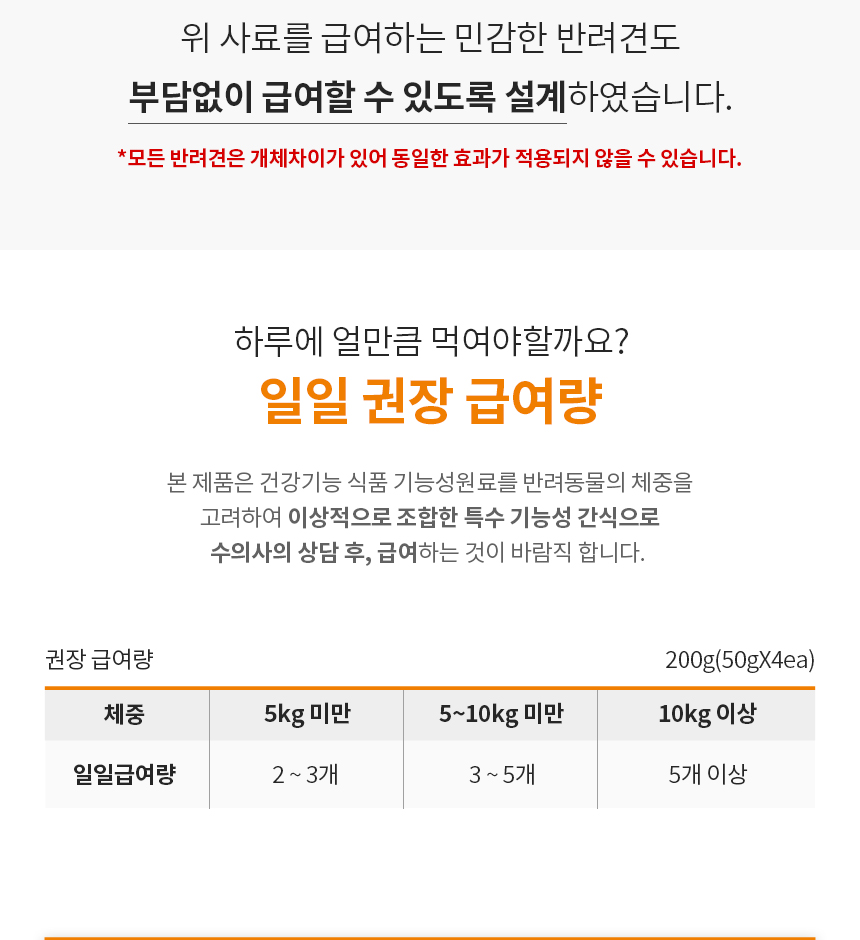 위 사료를 급여하는 민감한 반려견도
부담없이 급여할 수 있도록 설계하였습니다.

*모든 반려견은 개체차이가 있어 동일한 효과가 적용되지 않을 수 있습니다.

하루에 얼만큼 먹여야할까요?
일일 권장 급여량

본 제품은 건강기능 식품 기능성원료를 반려동물의 체중을 고려하여 이상적으로 조합한 특수 기능성 간식으로 수의사의 상담 후, 급여하는 것이 바람직 합니다.

권장 급여량 200g(50gX4ea)

| 체중 | 5kg 미만 | 5~10kg 미만 | 10kg 이상 |
|---|---|---|---|
| 일일급여량 | 2 ~ 3개 | 3 ~ 5개 | 5개 이상 |